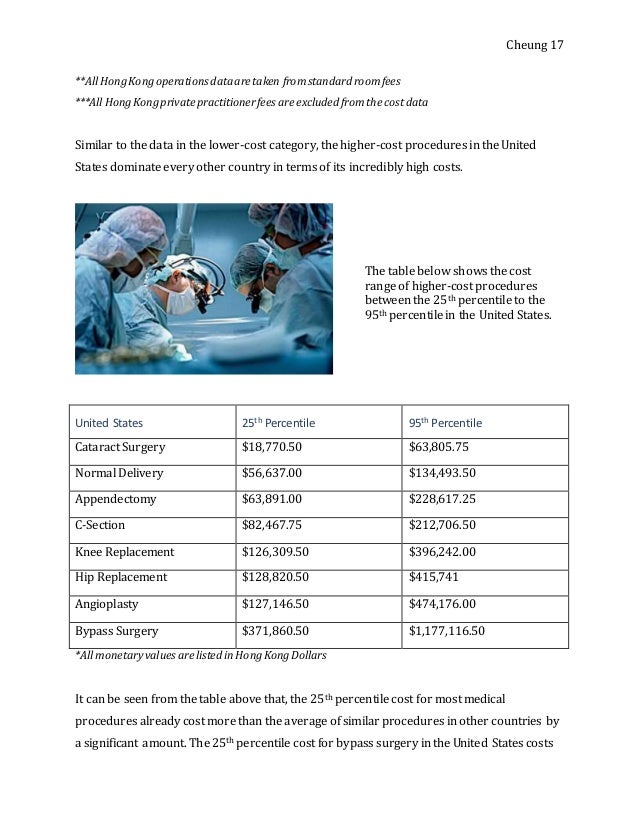 Cheung 17

**All Hong Kong operations data are taken from standard room fees

***All Hong Kong private practitioner fees are excluded from the cost data

Similar to the data in the lower-cost category, the higher-cost procedures in the United States dominate every other country in terms of its incredibly high costs.

The table below shows the cost range of higher-cost procedures between the 25$^{th}$ percentile to the 95$^{th}$ percentile in the United States.

| United States | 25$^{th}$ Percentile | 95$^{th}$ Percentile |
|---|---|---|
| Cataract Surgery | \$18,770.50 | \$63,805.75 |
| Normal Delivery | \$56,637.00 | \$134,493.50 |
| Appendectomy | \$63,891.00 | \$228,617.25 |
| C-Section | \$82,467.75 | \$212,706.50 |
| Knee Replacement | \$126,309.50 | \$396,242.00 |
| Hip Replacement | \$128,820.50 | \$415,741 |
| Angioplasty | \$127,146.50 | \$474,176.00 |
| Bypass Surgery | \$371,860.50 | \$1,177,116.50 |

*All monetary values are listed in Hong Kong Dollars

It can be seen from the table above that, the 25$^{th}$ percentile cost for most medical procedures already cost more than the average of similar procedures in other countries by a significant amount. The 25$^{th}$ percentile cost for bypass surgery in the United States costs